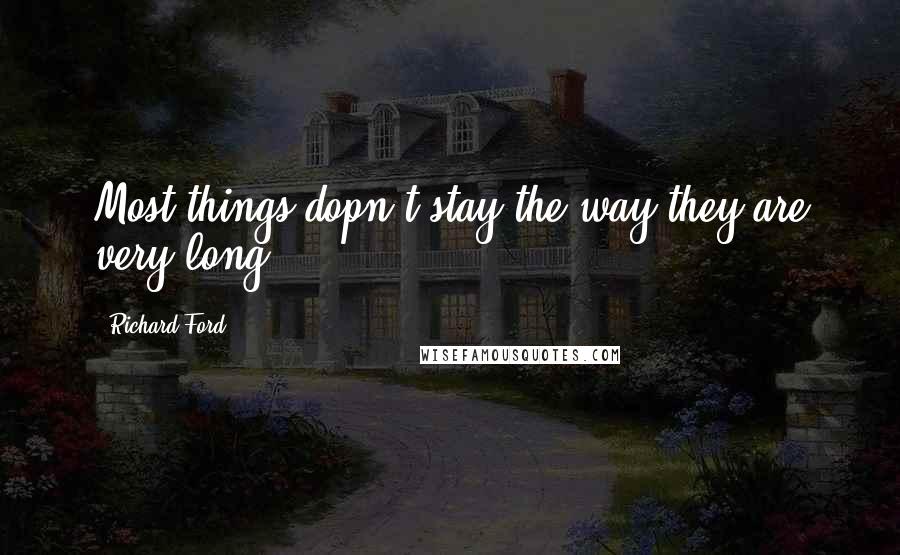 Most things dopn't stay the way they are very long.

Richard Ford

WISEFAMOUSQUOTES.COM